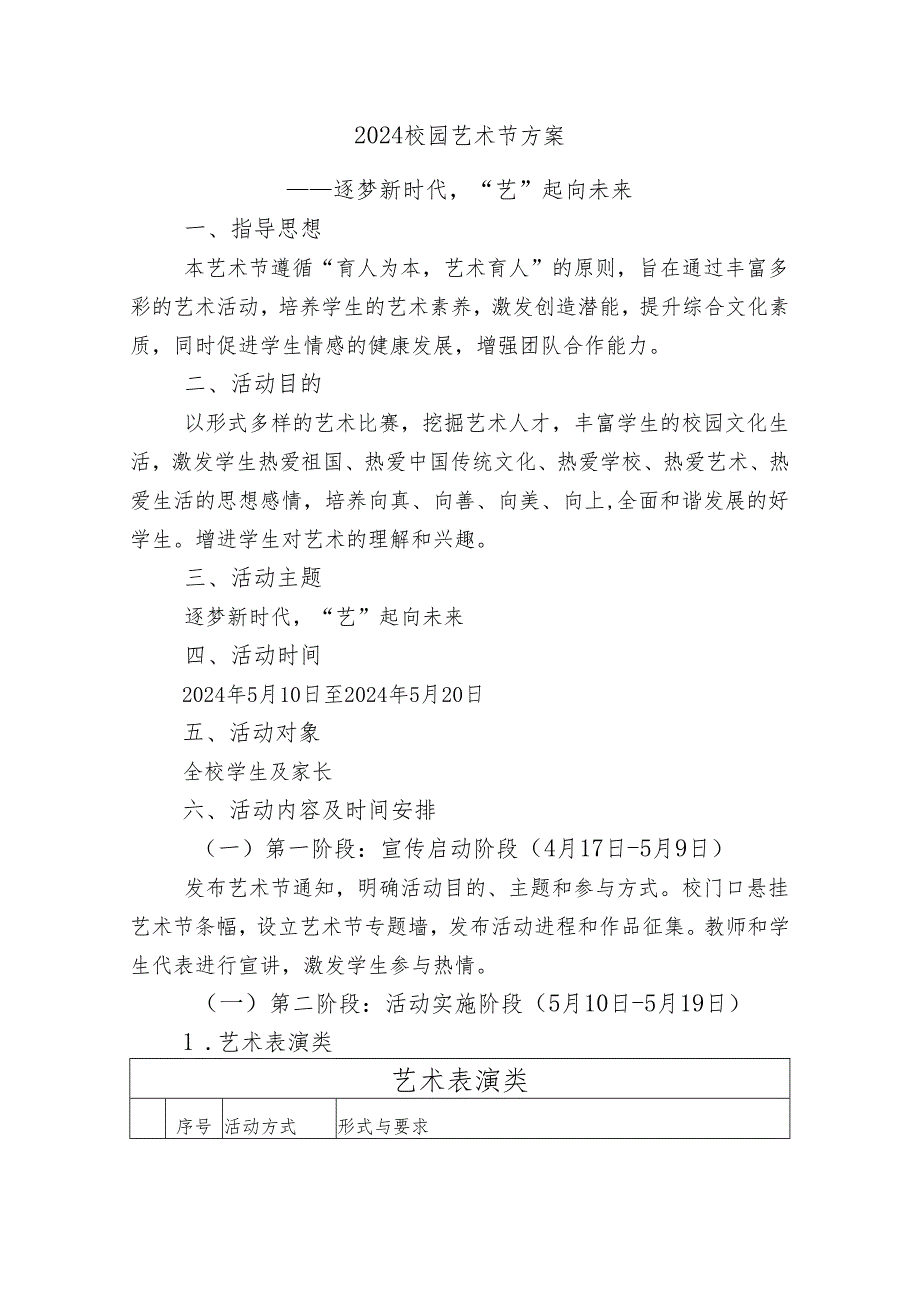 2024校园艺术节方案

——逐梦新时代，“艺”起向未来

一、指导思想

本艺术节遵循“育人为本，艺术育人”的原则，旨在通过丰富多彩的艺术活动，培养学生的艺术素养，激发创造潜能，提升综合文化素质，同时促进学生情感的健康发展，增强团队合作能力。

二、活动目的

以形式多样的艺术比赛，挖掘艺术人才，丰富学生的校园文化生活，激发学生热爱祖国、热爱中国传统文化、热爱学校、热爱艺术、热爱生活的思想感情，培养向真、向善、向美、向上,全面和谐发展的好学生。增进学生对艺术的理解和兴趣。

三、活动主题

逐梦新时代，“艺”起向未来

四、活动时间

2024年5月10日至2024年5月20日

五、活动对象

全校学生及家长

六、活动内容及时间安排

（一）第一阶段：宣传启动阶段（4月17日-5月9日）

发布艺术节通知，明确活动目的、主题和参与方式。校门口悬挂艺术节条幅，设立艺术节专题墙，发布活动进程和作品征集。教师和学生代表进行宣讲，激发学生参与热情。

（一）第二阶段：活动实施阶段（5月10日-5月19日）

1．艺术表演类

| 艺术表演类 | | | |
|---|---|---|---|
| | 序号 | 活动方式 | 形式与要求 |